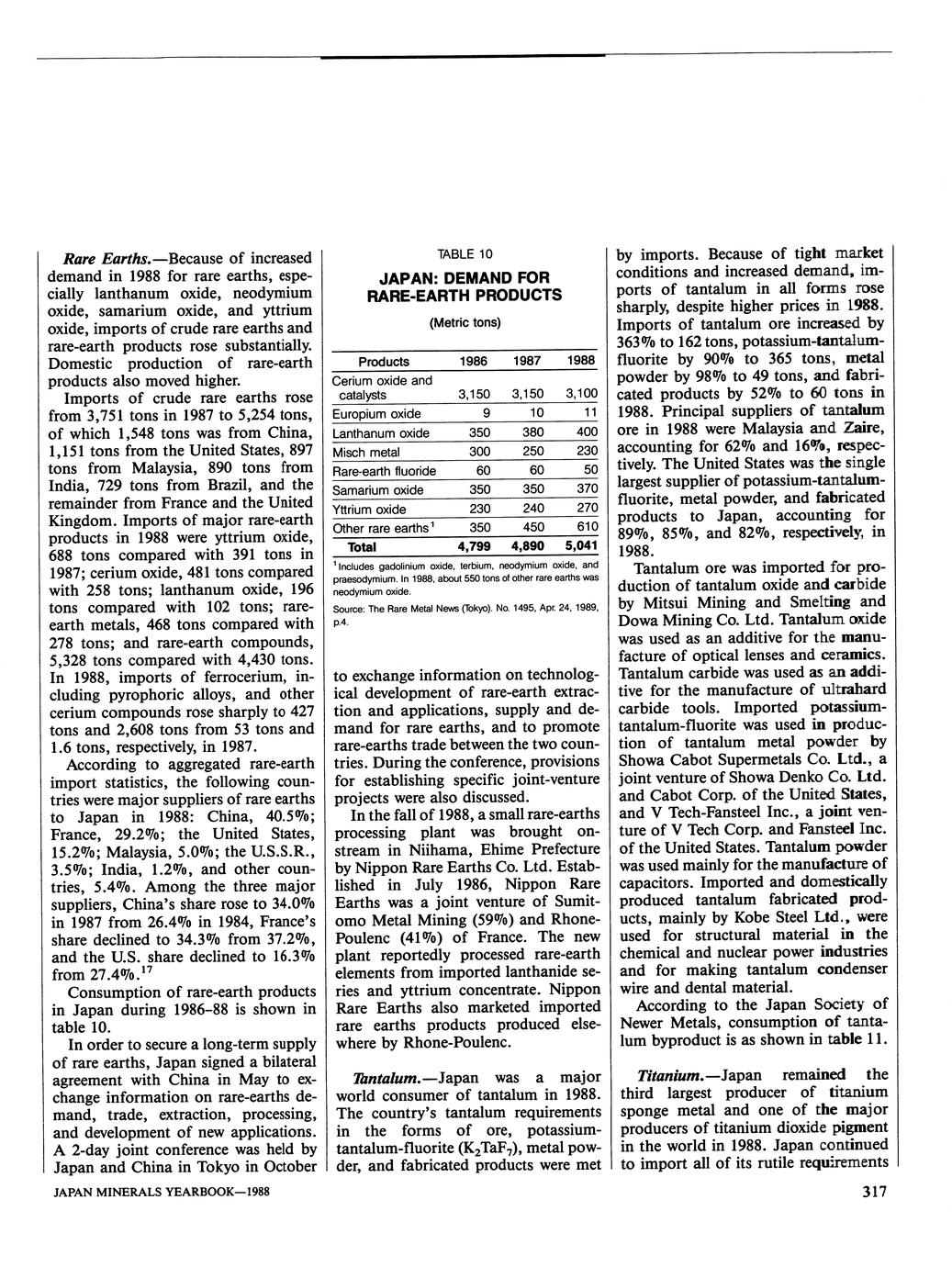 Rare Earths.—Because of increased demand in 1988 for rare earths, especially lanthanum oxide, neodymium oxide, samarium oxide, and yttrium oxide, imports of crude rare earths and rare-earth products rose substantially. Domestic production of rare-earth products also moved higher.

Imports of crude rare earths rose from 3,751 tons in 1987 to 5,254 tons, of which 1,548 tons was from China, 1,151 tons from the United States, 897 tons from Malaysia, 890 tons from India, 729 tons from Brazil, and the remainder from France and the United Kingdom. Imports of major rare-earth products in 1988 were yttrium oxide, 688 tons compared with 391 tons in 1987; cerium oxide, 481 tons compared with 258 tons; lanthanum oxide, 196 tons compared with 102 tons; rare-earth metals, 468 tons compared with 278 tons; and rare-earth compounds, 5,328 tons compared with 4,430 tons. In 1988, imports of ferrocerium, including pyrophoric alloys, and other cerium compounds rose sharply to 427 tons and 2,608 tons from 53 tons and 1.6 tons, respectively, in 1987.

According to aggregated rare-earth import statistics, the following countries were major suppliers of rare earths to Japan in 1988: China, 40.5%; France, 29.2%; the United States, 15.2%; Malaysia, 5.0%; the U.S.S.R., 3.5%; India, 1.2%, and other countries, 5.4%. Among the three major suppliers, China's share rose to 34.0% in 1987 from 26.4% in 1984, France's share declined to 34.3% from 37.2%, and the U.S. share declined to 16.3% from 27.4%.$^{17}$

Consumption of rare-earth products in Japan during 1986-88 is shown in table 10.

In order to secure a long-term supply of rare earths, Japan signed a bilateral agreement with China in May to exchange information on rare-earths demand, trade, extraction, processing, and development of new applications. A 2-day joint conference was held by Japan and China in Tokyo in October

TABLE 10

JAPAN: DEMAND FOR RARE-EARTH PRODUCTS

(Metric tons)

| Products | 1986 | 1987 | 1988 |
|---|---|---|---|
| Cerium oxide and catalysts | 3,150 | 3,150 | 3,100 |
| Europium oxide | 9 | 10 | 11 |
| Lanthanum oxide | 350 | 380 | 400 |
| Misch metal | 300 | 250 | 230 |
| Rare-earth fluoride | 60 | 60 | 50 |
| Samarium oxide | 350 | 350 | 370 |
| Yttrium oxide | 230 | 240 | 270 |
| Other rare earths$^1$ | 350 | 450 | 610 |
| Total | 4,799 | 4,890 | 5,041 |

$^1$Includes gadolinium oxide, terbium, neodymium oxide, and praesodymium. In 1988, about 550 tons of other rare earths was neodymium oxide.

Source: The Rare Metal News (Tokyo). No. 1495, Apr. 24, 1989, p.4.

to exchange information on technological development of rare-earth extraction and applications, supply and demand for rare earths, and to promote rare-earths trade between the two countries. During the conference, provisions for establishing specific joint-venture projects were also discussed.

In the fall of 1988, a small rare-earths processing plant was brought onstream in Niihama, Ehime Prefecture by Nippon Rare Earths Co. Ltd. Established in July 1986, Nippon Rare Earths was a joint venture of Sumitomo Metal Mining (59%) and Rhone-Poulenc (41%) of France. The new plant reportedly processed rare-earth elements from imported lanthanide series and yttrium concentrate. Nippon Rare Earths also marketed imported rare earths products produced elsewhere by Rhone-Poulenc.

Tantalum.—Japan was a major world consumer of tantalum in 1988. The country's tantalum requirements in the forms of ore, potassium-tantalum-fluorite ($K_2TaF_7$), metal powder, and fabricated products were met by imports. Because of tight market conditions and increased demand, imports of tantalum in all forms rose sharply, despite higher prices in 1988. Imports of tantalum ore increased by 363% to 162 tons, potassium-tantalum-fluorite by 90% to 365 tons, metal powder by 98% to 49 tons, and fabricated products by 52% to 60 tons in 1988. Principal suppliers of tantalum ore in 1988 were Malaysia and Zaire, accounting for 62% and 16%, respectively. The United States was the single largest supplier of potassium-tantalum-fluorite, metal powder, and fabricated products to Japan, accounting for 89%, 85%, and 82%, respectively, in 1988.

Tantalum ore was imported for production of tantalum oxide and carbide by Mitsui Mining and Smelting and Dowa Mining Co. Ltd. Tantalum oxide was used as an additive for the manufacture of optical lenses and ceramics. Tantalum carbide was used as an additive for the manufacture of ultrahard carbide tools. Imported potassium-tantalum-fluorite was used in production of tantalum metal powder by Showa Cabot Supermetals Co. Ltd., a joint venture of Showa Denko Co. Ltd. and Cabot Corp. of the United States, and V Tech-Fansteel Inc., a joint venture of V Tech Corp. and Fansteel Inc. of the United States. Tantalum powder was used mainly for the manufacture of capacitors. Imported and domestically produced tantalum fabricated products, mainly by Kobe Steel Ltd., were used for structural material in the chemical and nuclear power industries and for making tantalum condenser wire and dental material.

According to the Japan Society of Newer Metals, consumption of tantalum byproduct is as shown in table 11.

Titanium.—Japan remained the third largest producer of titanium sponge metal and one of the major producers of titanium dioxide pigment in the world in 1988. Japan continued to import all of its rutile requirements

JAPAN MINERALS YEARBOOK—1988

317